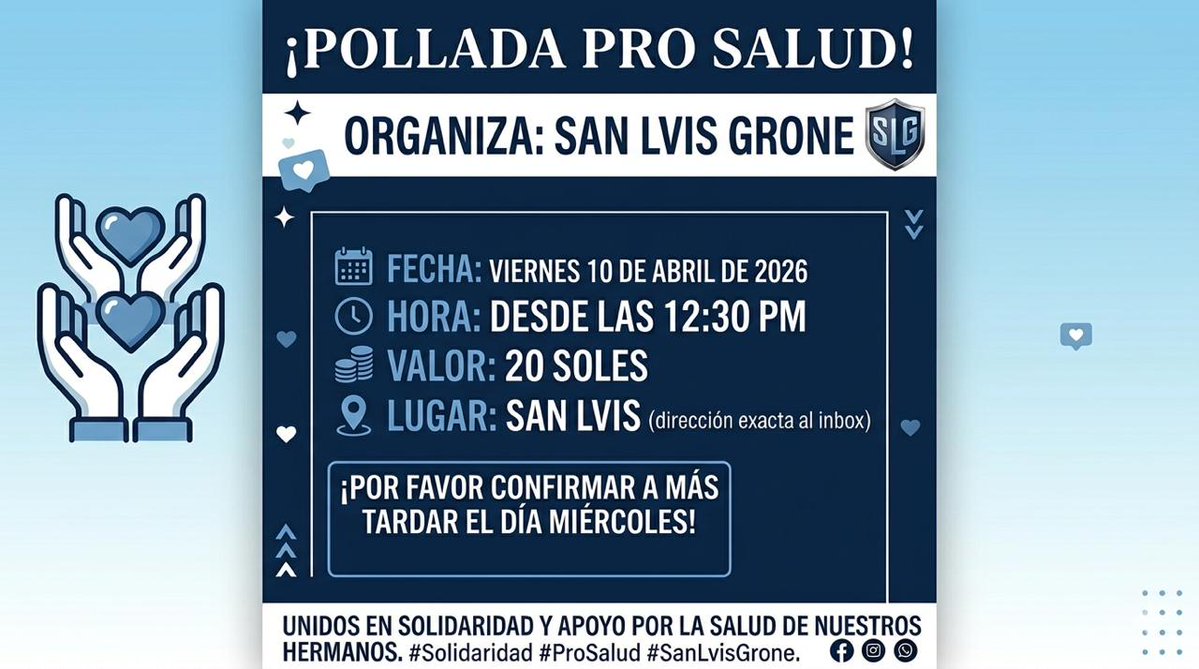 ¡POLLADA PRO SALUD!

ORGANIZA: SAN LVIS GRONE

SLG

FECHA: VIERNES 10 DE ABRIL DE 2026
HORA: DESDE LAS 12:30 PM
VALOR: 20 SOLES
LUGAR: SAN LVIS (dirección exacta al inbox)

¡POR FAVOR CONFIRMAR A MÁS TARDAR EL DÍA MIÉRCOLES!

UNIDOS EN SOLIDARIDAD Y APOYO POR LA SALUD DE NUESTROS HERMANOS. #Solidaridad #ProSalud #SanLvisGrone.